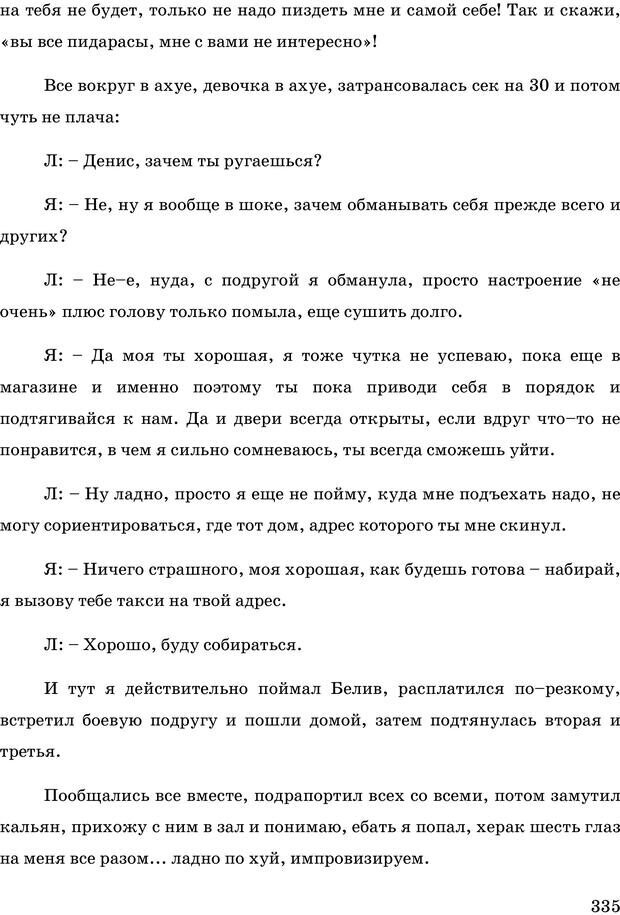 на тебя не будет, только не надо пиздеть мне и самой себе! Так и скажи, «вы все пидарасы, мне с вами не интересно»!

Все вокруг в ахуе, девочка в ахуе, затрансовалась сек на 30 и потом чуть не плача:

Л: – Денис, зачем ты ругаешься?

Я: – Не, ну я вообще в шоке, зачем обманывать себя прежде всего и других?

Л: – Не–е, нуда, с подругой я обманула, просто настроение «не очень» плюс голову только помыла, еще сушить долго.

Я: – Да моя ты хорошая, я тоже чутка не успеваю, пока еще в магазине и именно поэтому ты пока приводи себя в порядок и подтягивайся к нам. Да и двери всегда открыты, если вдруг что–то не понравится, в чем я сильно сомневаюсь, ты всегда сможешь уйти.

Л: – Ну ладно, просто я еще не пойму, куда мне подъехать надо, не могу сориентироваться, где тот дом, адрес которого ты мне скинул.

Я: – Ничего страшного, моя хорошая, как будешь готова – набирай, я вызову тебе такси на твой адрес.

Л: – Хорошо, буду собираться.

И тут я действительно поймал Белив, расплатился по–резкому, встретил боевую подругу и пошли домой, затем подтянулась вторая и третья.

Пообщались все вместе, подрапортил всех со всеми, потом замутил кальян, прихожу с ним в зал и понимаю, ебать я попал, херак шесть глаз на меня все разом... ладно по хуй, импровизируем.

335